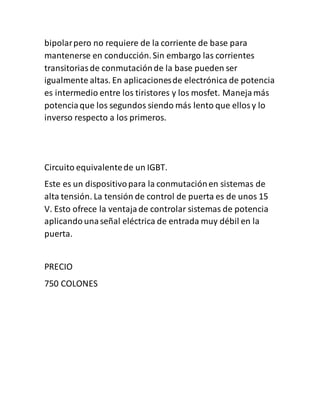 bipolar pero no requiere de la corriente de base para mantenerse en conducción. Sin embargo las corrientes transitorias de conmutación de la base pueden ser igualmente altas. En aplicaciones de electrónica de potencia es intermedio entre los tiristores y los mosfet. Maneja más potencia que los segundos siendo más lento que ellos y lo inverso respecto a los primeros.

Circuito equivalente de un IGBT.

Este es un dispositivo para la conmutación en sistemas de alta tensión. La tensión de control de puerta es de unos 15 V. Esto ofrece la ventaja de controlar sistemas de potencia aplicando una señal eléctrica de entrada muy débil en la puerta.

PRECIO

750 COLONES